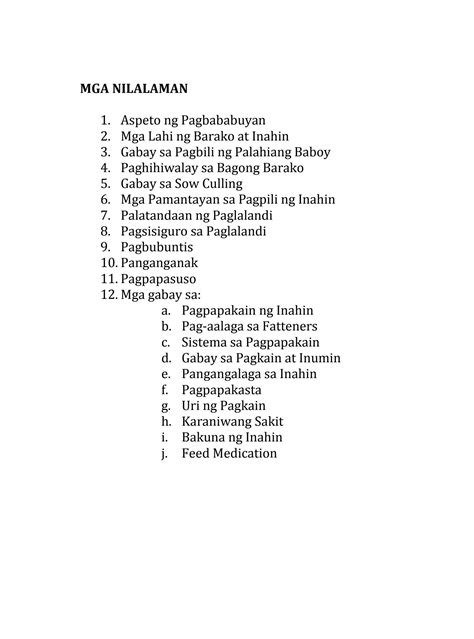 MGA NILALAMAN

1. Aspeto ng Pagbababuyan
2. Mga Lahi ng Barako at Inahin
3. Gabay sa Pagbili ng Palahiang Baboy
4. Paghihiwalay sa Bagong Barako
5. Gabay sa Sow Culling
6. Mga Pamantayan sa Pagpili ng Inahin
7. Palatandaan ng Paglalandi
8. Pagsisiguro sa Paglalandi
9. Pagbubuntis
10. Panganganak
11. Pagpapasuso
12. Mga gabay sa:
a. Pagpapakain ng Inahin
b. Pag-aalaga sa Fatteners
c. Sistema sa Pagpapakain
d. Gabay sa Pagkain at Inumin
e. Pangangalaga sa Inahin
f. Pagpapakasta
g. Uri ng Pagkain
h. Karaniwang Sakit
i. Bakuna ng Inahin
j. Feed Medication